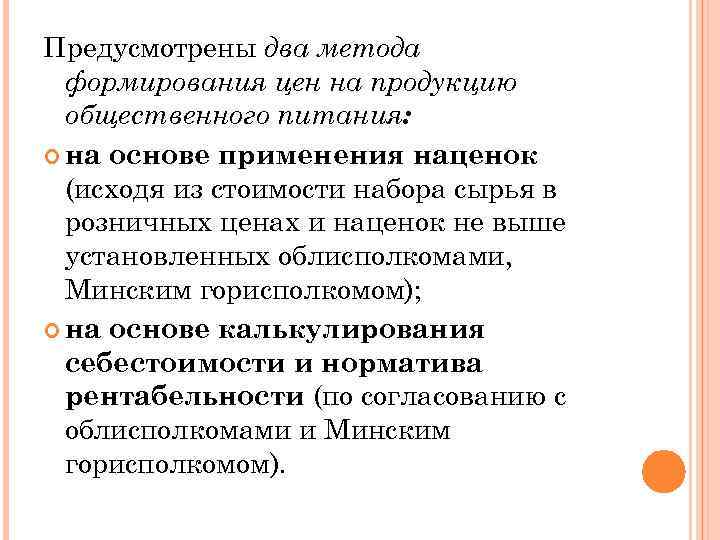 Предусмотрены два метода формирования цен на продукцию общественного питания:

на основе применения наценок (исходя из стоимости набора сырья в розничных ценах и наценок не выше установленных облисполкомами, Минским горисполкомом);

на основе калькулирования себестоимости и норматива рентабельности (по согласованию с облисполкомами и Минским горисполкомом).